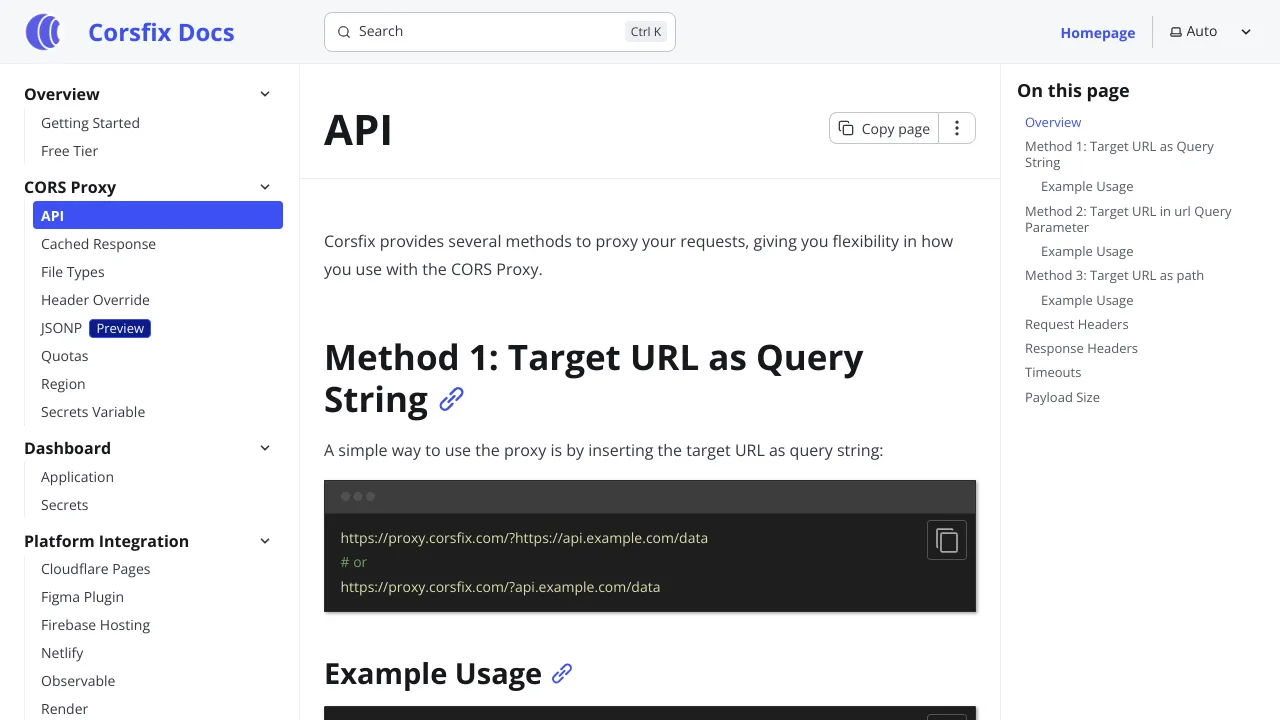 Corsfix Docs

Search Ctrl K

Homepage Auto

Overview
Getting Started
Free Tier
CORS Proxy
API
Cached Response
File Types
Header Override
JSONP Preview
Quotas
Region
Secrets Variable
Dashboard
Application
Secrets
Platform Integration
Cloudflare Pages
Figma Plugin
Firebase Hosting
Netlify
Observable
Render

API

Copy page

Corsfix provides several methods to proxy your requests, giving you flexibility in how you use with the CORS Proxy.

Method 1: Target URL as Query String

A simple way to use the proxy is by inserting the target URL as query string:

https://proxy.corsfix.com/?https://api.example.com/data
# or
https://proxy.corsfix.com/?api.example.com/data

Example Usage

On this page
Overview
Method 1: Target URL as Query String
Example Usage
Method 2: Target URL in url Query Parameter
Example Usage
Method 3: Target URL as path
Example Usage
Request Headers
Response Headers
Timeouts
Payload Size